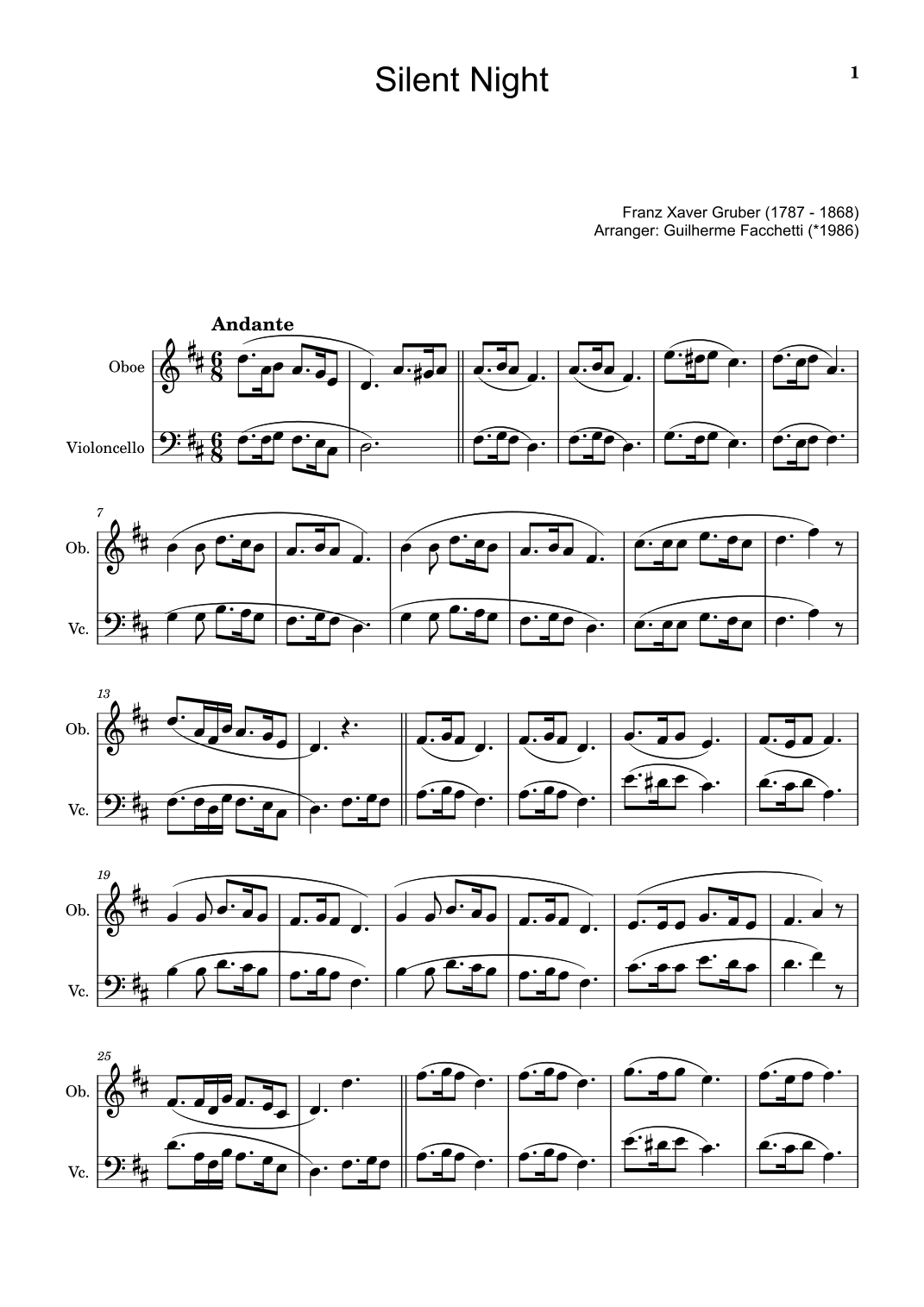 Silent Night

1

Franz Xaver Gruber (1787 - 1868)
Arranger: Guilherme Facchetti (*1986)

Andante

Oboe

Violoncello

7

Ob.

Vc.

13

Ob.

Vc.

19

Ob.

Vc.

25

Ob.

Vc.